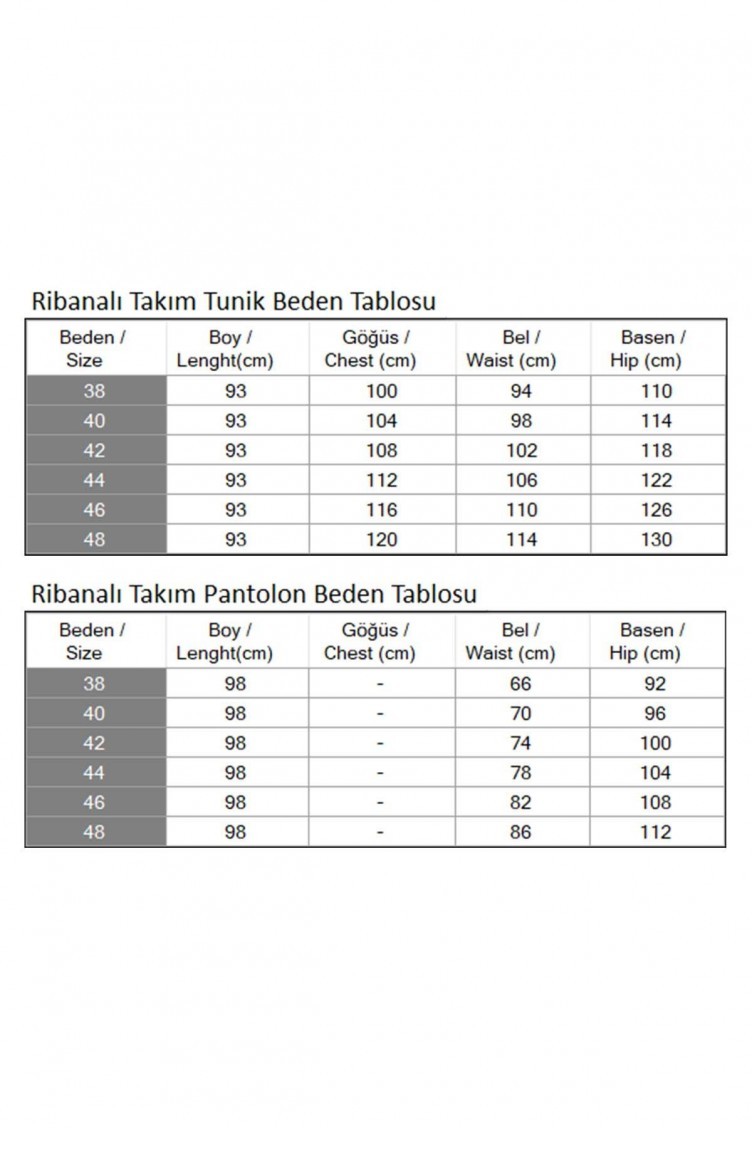 Ribanalı Takım Tunik Beden Tablosu

| Beden / Size | Boy / Lenght(cm) | Göğüs / Chest (cm) | Bel / Waist (cm) | Basen / Hip (cm) |
|---|---|---|---|---|
| 38 | 93 | 100 | 94 | 110 |
| 40 | 93 | 104 | 98 | 114 |
| 42 | 93 | 108 | 102 | 118 |
| 44 | 93 | 112 | 106 | 122 |
| 46 | 93 | 116 | 110 | 126 |
| 48 | 93 | 120 | 114 | 130 |

Ribanalı Takım Pantolon Beden Tablosu

| Beden / Size | Boy / Lenght(cm) | Göğüs / Chest (cm) | Bel / Waist (cm) | Basen / Hip (cm) |
|---|---|---|---|---|
| 38 | 98 | - | 66 | 92 |
| 40 | 98 | - | 70 | 96 |
| 42 | 98 | - | 74 | 100 |
| 44 | 98 | - | 78 | 104 |
| 46 | 98 | - | 82 | 108 |
| 48 | 98 | - | 86 | 112 |